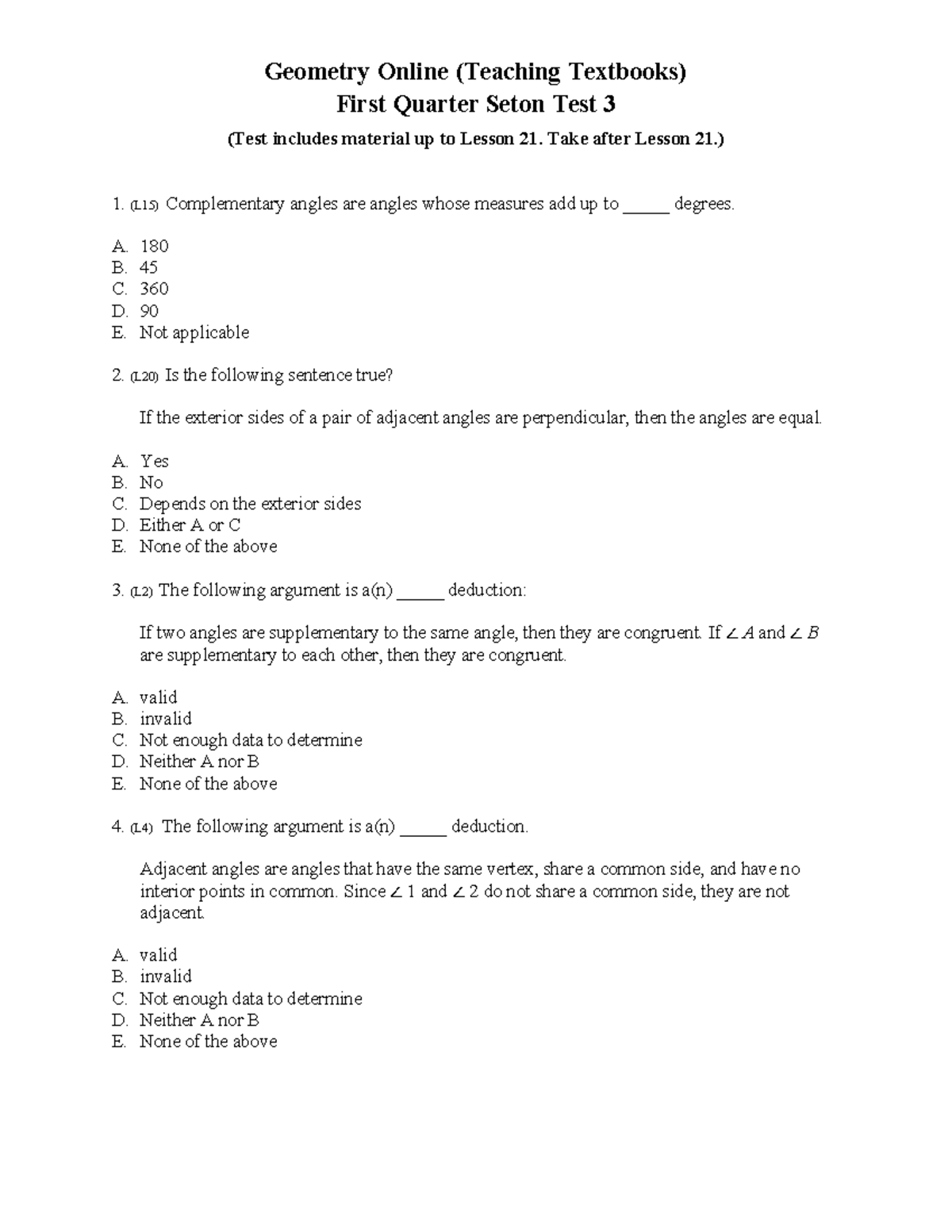 Geometry Online (Teaching Textbooks)
First Quarter Seton Test 3

(Test includes material up to Lesson 21. Take after Lesson 21.)

1. (L15) Complementary angles are angles whose measures add up to _____ degrees.

A. 180
B. 45
C. 360
D. 90
E. Not applicable

2. (L20) Is the following sentence true?

If the exterior sides of a pair of adjacent angles are perpendicular, then the angles are equal.

A. Yes
B. No
C. Depends on the exterior sides
D. Either A or C
E. None of the above

3. (L2) The following argument is a(n) _____ deduction:

If two angles are supplementary to the same angle, then they are congruent. If $\angle A$ and $\angle B$ are supplementary to each other, then they are congruent.

A. valid
B. invalid
C. Not enough data to determine
D. Neither A nor B
E. None of the above

4. (L4) The following argument is a(n) _____ deduction.

Adjacent angles are angles that have the same vertex, share a common side, and have no interior points in common. Since $\angle 1$ and $\angle 2$ do not share a common side, they are not adjacent.

A. valid
B. invalid
C. Not enough data to determine
D. Neither A nor B
E. None of the above